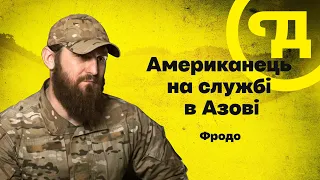 Д

Американець на службі в Азові

Фродо